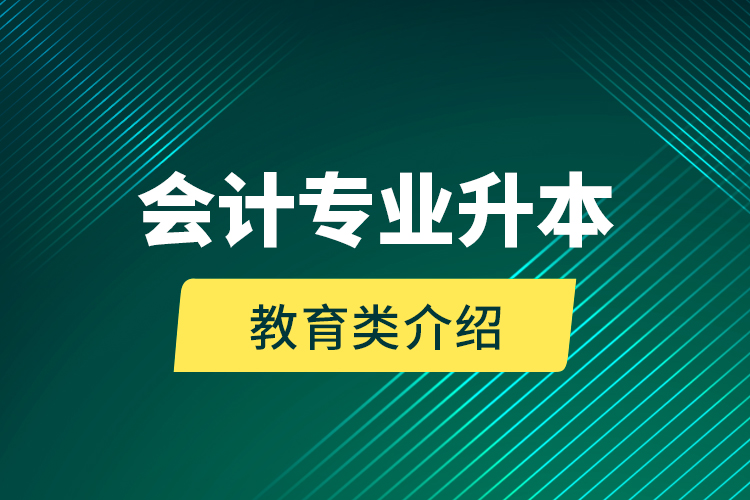 会计专业升本

教育类介绍